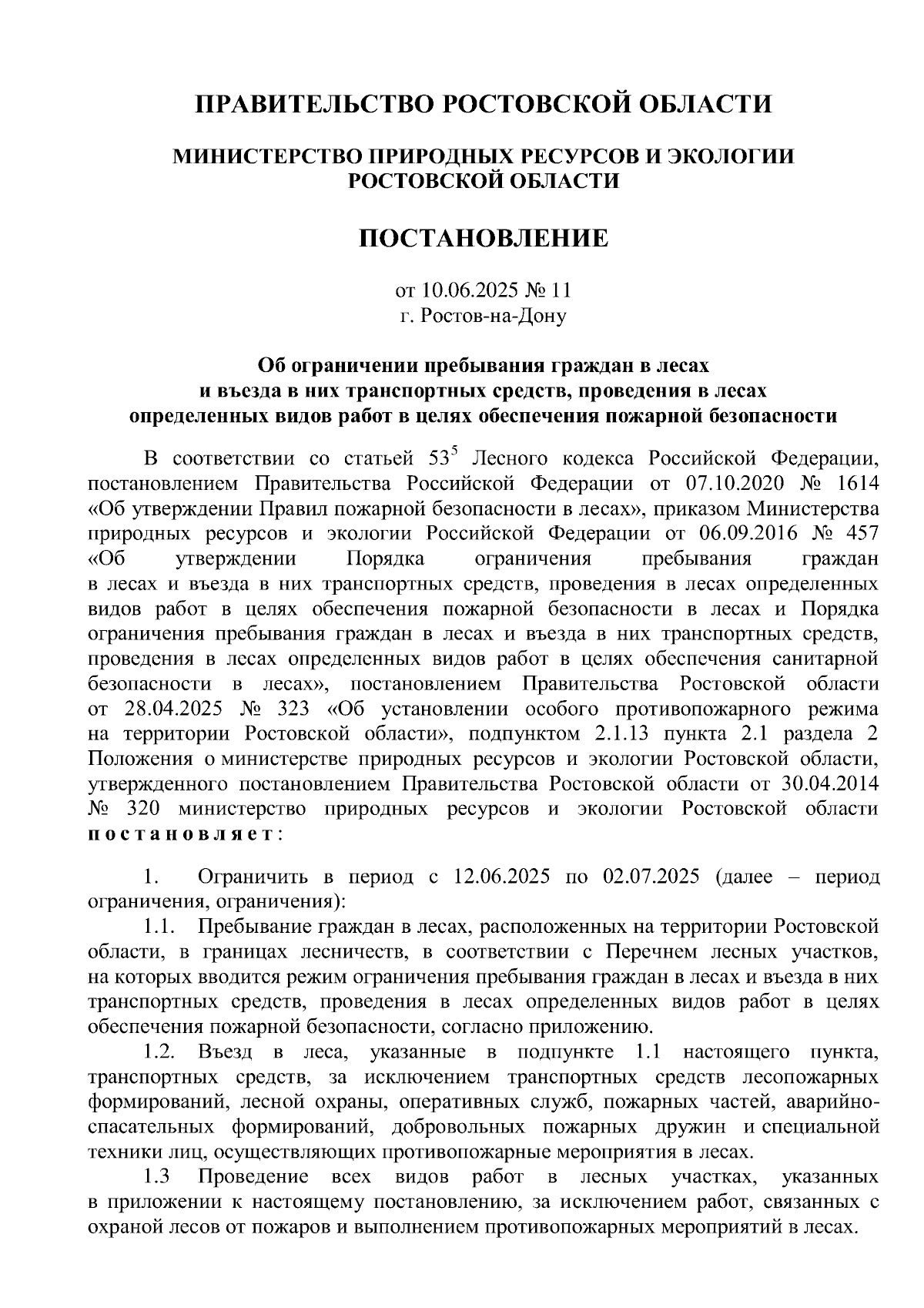 ПРАВИТЕЛЬСТВО РОСТОВСКОЙ ОБЛАСТИ

МИНИСТЕРСТВО ПРИРОДНЫХ РЕСУРСОВ И ЭКОЛОГИИ РОСТОВСКОЙ ОБЛАСТИ

ПОСТАНОВЛЕНИЕ

от 10.06.2025 № 11
г. Ростов-на-Дону

Об ограничении пребывания граждан в лесах и въезда в них транспортных средств, проведения в лесах определенных видов работ в целях обеспечения пожарной безопасности

В соответствии со статьей $53^5$ Лесного кодекса Российской Федерации, постановлением Правительства Российской Федерации от 07.10.2020 № 1614 «Об утверждении Правил пожарной безопасности в лесах», приказом Министерства природных ресурсов и экологии Российской Федерации от 06.09.2016 № 457 «Об утверждении Порядка ограничения пребывания граждан в лесах и въезда в них транспортных средств, проведения в лесах определенных видов работ в целях обеспечения пожарной безопасности в лесах и Порядка ограничения пребывания граждан в лесах и въезда в них транспортных средств, проведения в лесах определенных видов работ в целях обеспечения санитарной безопасности в лесах», постановлением Правительства Ростовской области от 28.04.2025 № 323 «Об установлении особого противопожарного режима на территории Ростовской области», подпунктом 2.1.13 пункта 2.1 раздела 2 Положения о министерстве природных ресурсов и экологии Ростовской области, утвержденного постановлением Правительства Ростовской области от 30.04.2014 № 320 министерство природных ресурсов и экологии Ростовской области постановляет:

1. Ограничить в период с 12.06.2025 по 02.07.2025 (далее – период ограничения, ограничения):
1.1. Пребывание граждан в лесах, расположенных на территории Ростовской области, в границах лесничеств, в соответствии с Перечнем лесных участков, на которых вводится режим ограничения пребывания граждан в лесах и въезда в них транспортных средств, проведения в лесах определенных видов работ в целях обеспечения пожарной безопасности, согласно приложению.
1.2. Въезд в леса, указанные в подпункте 1.1 настоящего пункта, транспортных средств, за исключением транспортных средств лесопожарных формирований, лесной охраны, оперативных служб, пожарных частей, аварийно-спасательных формирований, добровольных пожарных дружин и специальной техники лиц, осуществляющих противопожарные мероприятия в лесах.
1.3 Проведение всех видов работ в лесных участках, указанных в приложении к настоящему постановлению, за исключением работ, связанных с охраной лесов от пожаров и выполнением противопожарных мероприятий в лесах.